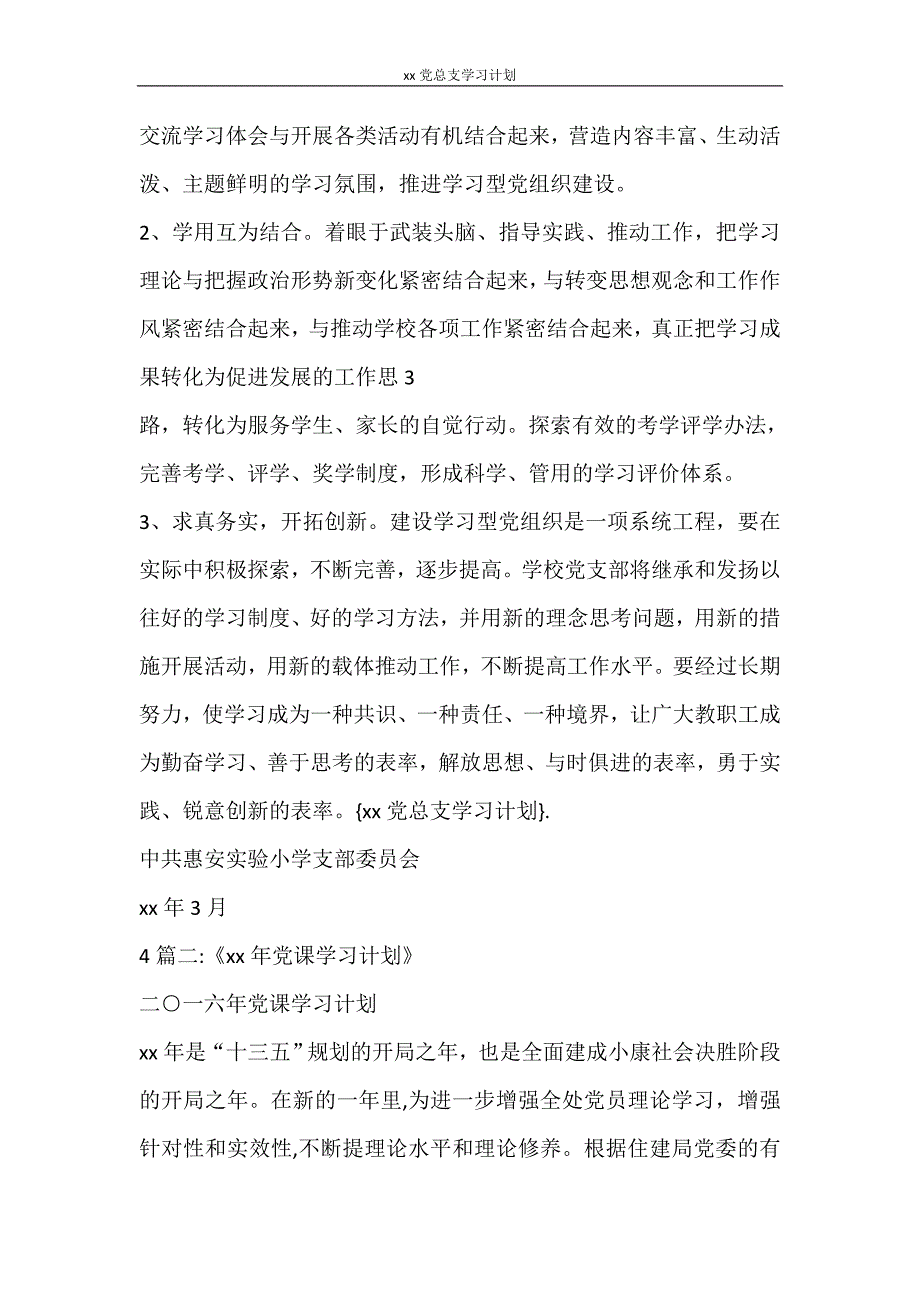 xx 党总支学习计划

交流学习体会与开展各类活动有机结合起来，营造内容丰富、生动活泼、主题鲜明的学习氛围，推进学习型党组织建设。

2、学用互为结合。着眼于武装头脑、指导实践、推动工作，把学习理论与把握政治形势新变化紧密结合起来，与转变思想观念和工作作风紧密结合起来，与推动学校各项工作紧密结合起来，真正把学习成果转化为促进发展的工作思 3

路，转化为服务学生、家长的自觉行动。探索有效的考学评学办法，完善考学、评学、奖学制度，形成科学、管用的学习评价体系。

3、求真务实，开拓创新。建设学习型党组织是一项系统工程，要在实际中积极探索，不断完善，逐步提高。学校党支部将继承和发扬以往好的学习制度、好的学习方法，并用新的理念思考问题，用新的措施开展活动，用新的载体推动工作，不断提高工作水平。要经过长期努力，使学习成为一种共识、一种责任、一种境界，让广大教职工成为勤奋学习、善于思考的表率，解放思想、与时俱进的表率，勇于实践、锐意创新的表率。{xx 党总支学习计划}.

中共惠安实验小学支部委员会

xx 年 3 月

4 篇二:《xx 年党课学习计划》

二〇一六年党课学习计划

xx 年是“十三五”规划的开局之年，也是全面建成小康社会决胜阶段的开局之年。在新的一年里,为进一步增强全处党员理论学习，增强针对性和实效性,不断提理论水平和理论修养。根据住建局党委的有